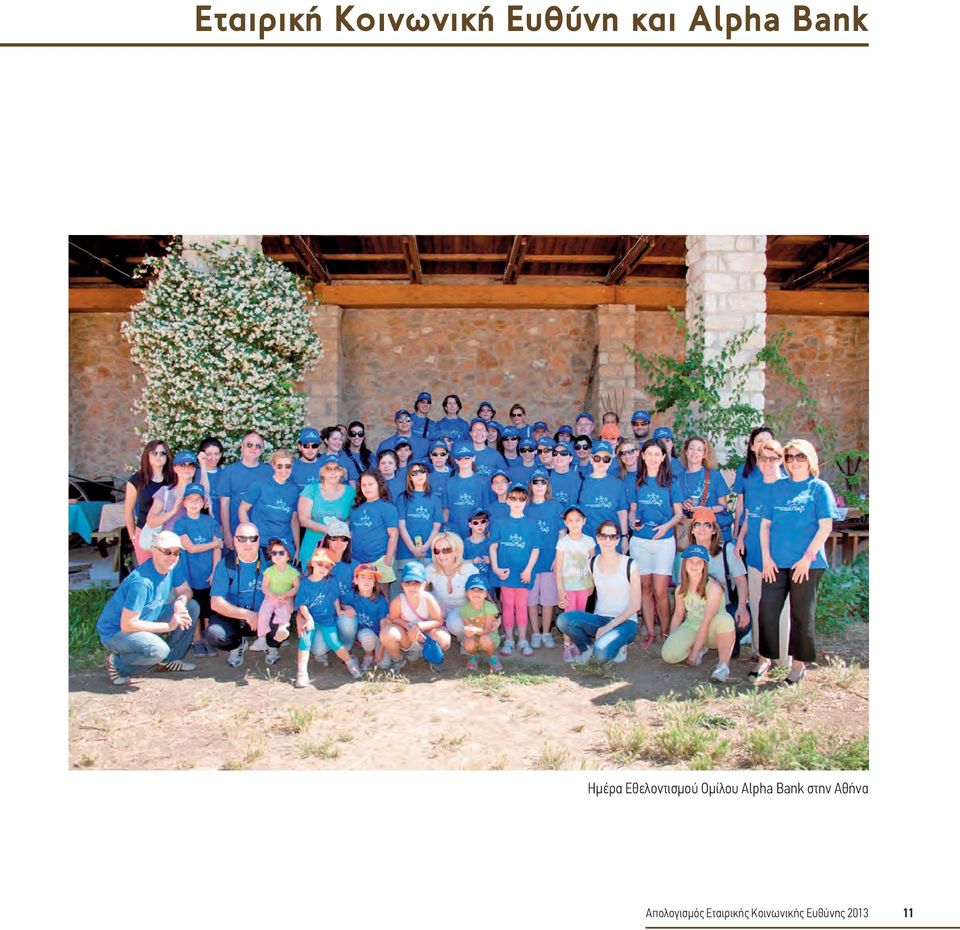 Εταιρική Κοινωνική Ευθύνη και Alpha Bank

Ημέρα Εθελοντισμού Ομίλου Alpha Bank στην Αθήνα

Απολογισμός Εταιρικής Κοινωνικής Ευθύνης 2013 11